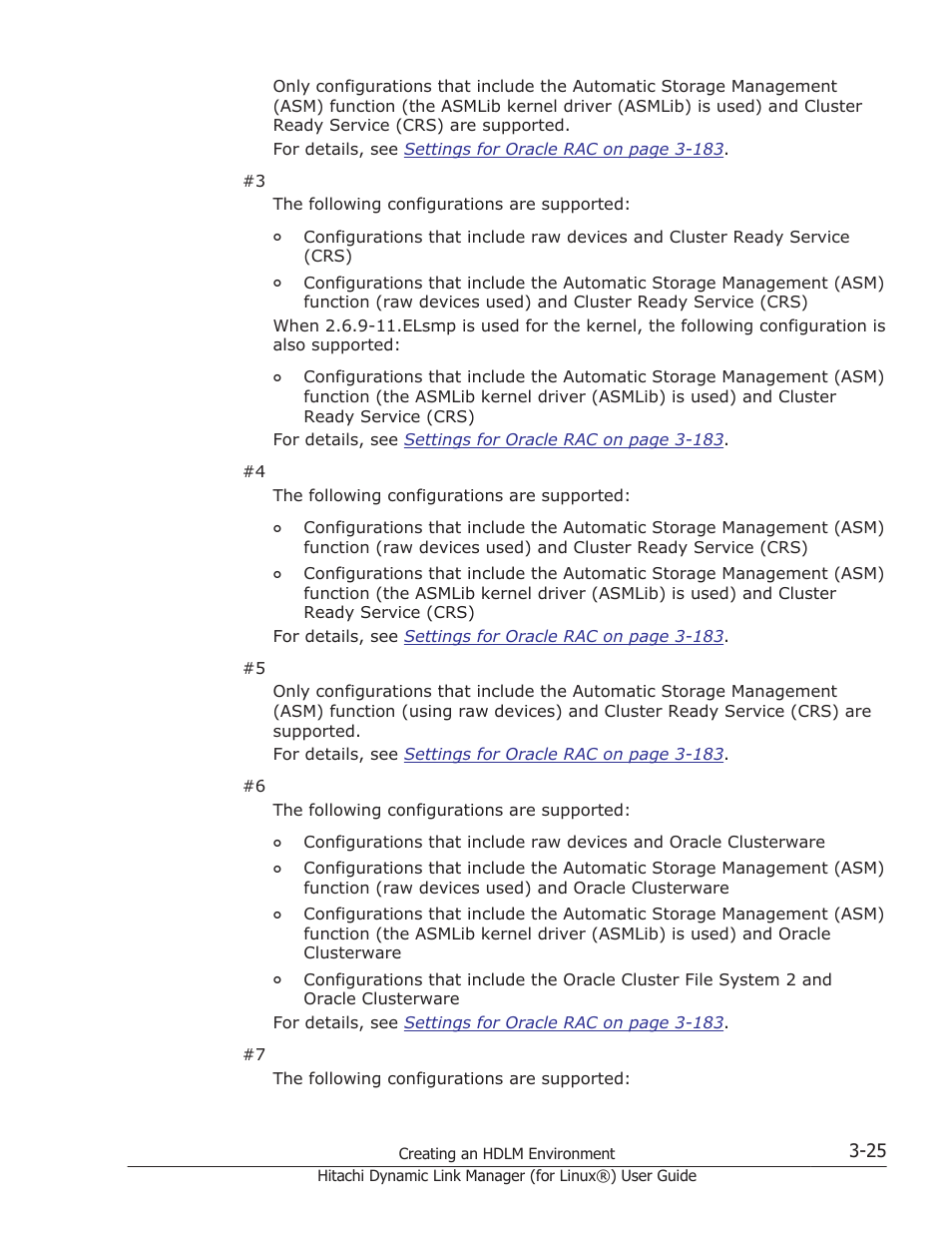 Only configurations that include the Automatic Storage Management (ASM) function (the ASMLib kernel driver (ASMLib) is used) and Cluster Ready Service (CRS) are supported.
For details, see Settings for Oracle RAC on page 3-183.

#3

The following configurations are supported:

◦ Configurations that include raw devices and Cluster Ready Service (CRS)
◦ Configurations that include the Automatic Storage Management (ASM) function (raw devices used) and Cluster Ready Service (CRS)

When 2.6.9-11.ELsmp is used for the kernel, the following configuration is also supported:

◦ Configurations that include the Automatic Storage Management (ASM) function (the ASMLib kernel driver (ASMLib) is used) and Cluster Ready Service (CRS)

For details, see Settings for Oracle RAC on page 3-183.

#4

The following configurations are supported:

◦ Configurations that include the Automatic Storage Management (ASM) function (raw devices used) and Cluster Ready Service (CRS)
◦ Configurations that include the Automatic Storage Management (ASM) function (the ASMLib kernel driver (ASMLib) is used) and Cluster Ready Service (CRS)

For details, see Settings for Oracle RAC on page 3-183.

#5

Only configurations that include the Automatic Storage Management (ASM) function (using raw devices) and Cluster Ready Service (CRS) are supported.
For details, see Settings for Oracle RAC on page 3-183.

#6

The following configurations are supported:

◦ Configurations that include raw devices and Oracle Clusterware
◦ Configurations that include the Automatic Storage Management (ASM) function (raw devices used) and Oracle Clusterware
◦ Configurations that include the Automatic Storage Management (ASM) function (the ASMLib kernel driver (ASMLib) is used) and Oracle Clusterware
◦ Configurations that include the Oracle Cluster File System 2 and Oracle Clusterware

For details, see Settings for Oracle RAC on page 3-183.

#7

The following configurations are supported:

Creating an HDLM Environment 3-25
Hitachi Dynamic Link Manager (for Linux®) User Guide